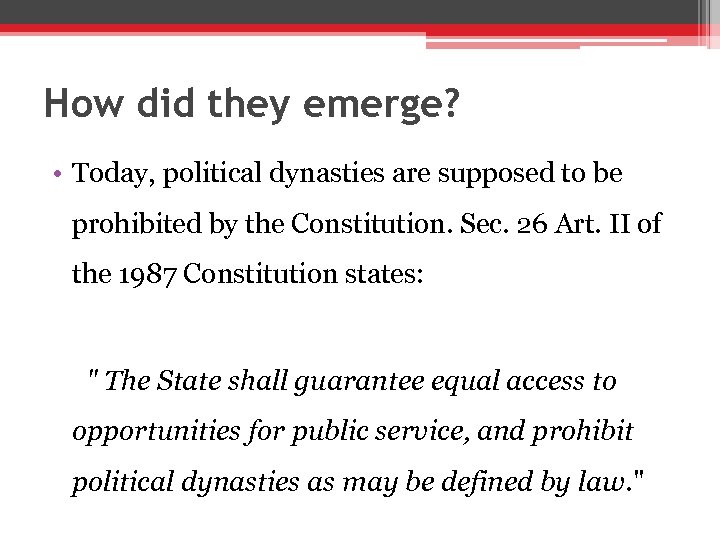 How did they emerge?

• Today, political dynasties are supposed to be prohibited by the Constitution. Sec. 26 Art. II of the 1987 Constitution states:

" The State shall guarantee equal access to opportunities for public service, and prohibit political dynasties as may be defined by law."